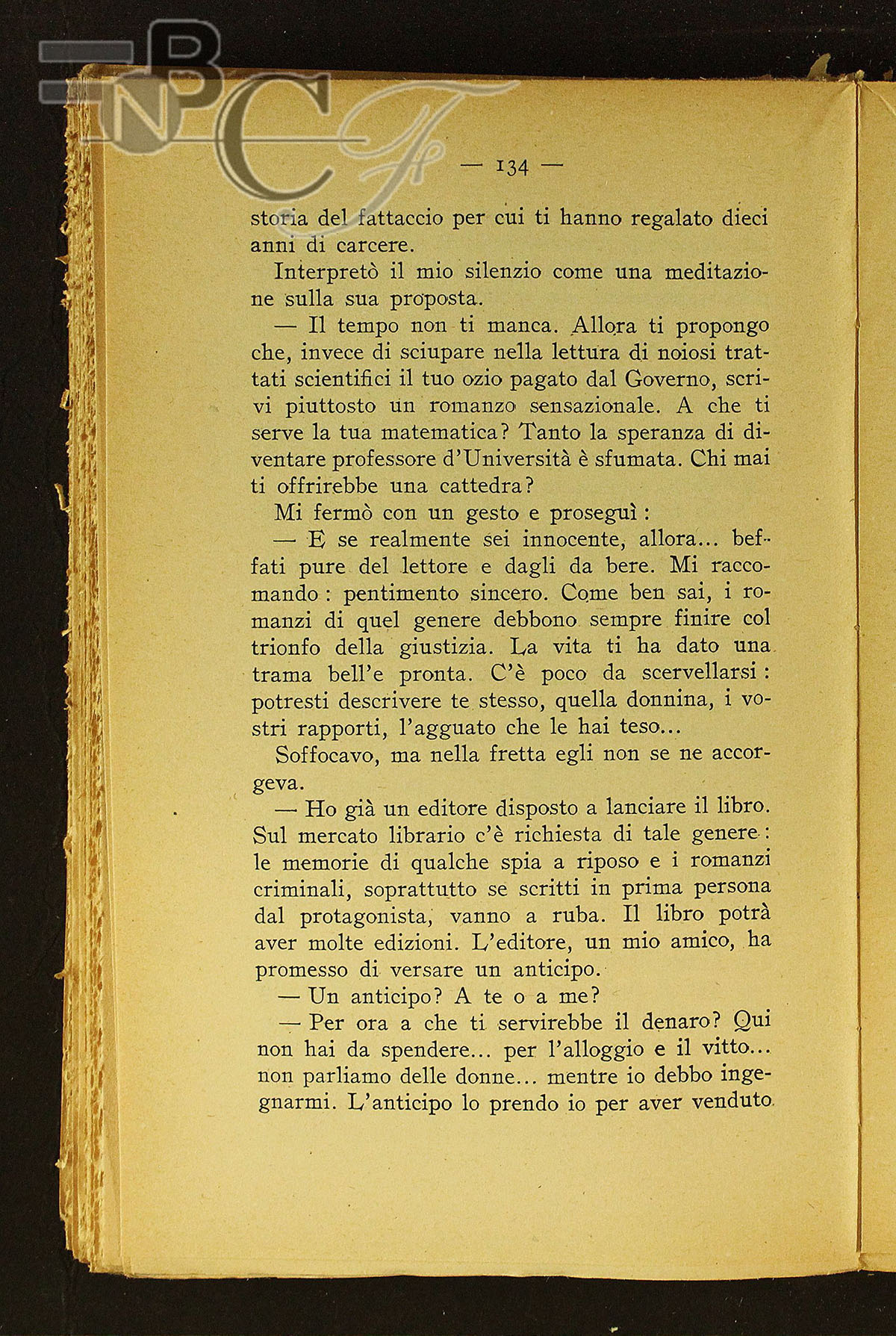 BNCF

— 134 —

storia del fattaccio per cui ti hanno regalato dieci anni di carcere.

Interpretò il mio silenzio come una meditazione sulla sua proposta.

— Il tempo non ti manca. Allora ti propongo che, invece di sciupare nella lettura di noiosi trattati scientifici il tuo ozio pagato dal Governo, scrivi piuttosto un romanzo sensazionale. A che ti serve la tua matematica? Tanto la speranza di diventare professore d'Università è sfumata. Chi mai ti offrirebbe una cattedra?

Mi fermò con un gesto e proseguì:

— E se realmente sei innocente, allora... beffati pure del lettore e dagli da bere. Mi raccomando: pentimento sincero. Come ben sai, i romanzi di quel genere debbono sempre finire col trionfo della giustizia. La vita ti ha dato una trama bell'e pronta. C'è poco da scervellarsi: potresti descrivere te stesso, quella donnina, i vostri rapporti, l'agguato che le hai teso...

Soffocavo, ma nella fretta egli non se ne accorgeva.

— Ho già un editore disposto a lanciare il libro. Sul mercato librario c'è richiesta di tale genere: le memorie di qualche spia a riposo e i romanzi criminali, soprattutto se scritti in prima persona dal protagonista, vanno a ruba. Il libro potrà aver molte edizioni. L'editore, un mio amico, ha promesso di versare un anticipo.

— Un anticipo? A te o a me?

— Per ora a che ti servirebbe il denaro? Qui non hai da spendere... per l'alloggio e il vitto... non parliamo delle donne... mentre io debbo ingegnarmi. L'anticipo lo prendo io per aver venduto